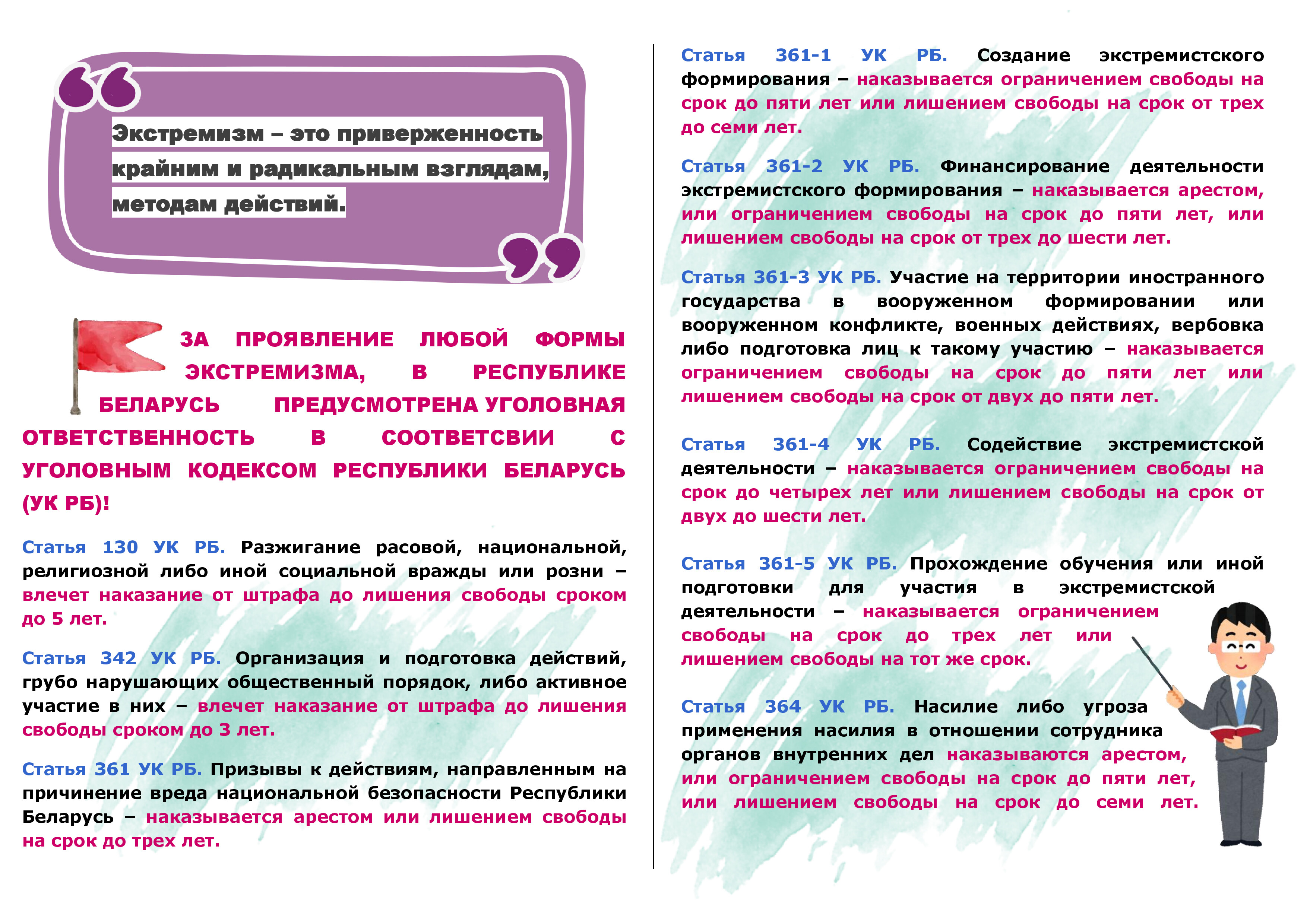 Экстремизм – это приверженность крайним и радикальным взглядам, методам действий.

ЗА ПРОЯВЛЕНИЕ ЛЮБОЙ ФОРМЫ ЭКСТРЕМИЗМА, В РЕСПУБЛИКЕ БЕЛАРУСЬ ПРЕДУСМОТРЕНА УГОЛОВНАЯ ОТВЕТСТВЕННОСТЬ В СООТВЕТСВИИ С УГОЛОВНЫМ КОДЕКСОМ РЕСПУБЛИКИ БЕЛАРУСЬ (УК РБ)!

Статья 130 УК РБ. Разжигание расовой, национальной, религиозной либо иной социальной вражды или розни – влечет наказание от штрафа до лишения свободы сроком до 5 лет.

Статья 342 УК РБ. Организация и подготовка действий, грубо нарушающих общественный порядок, либо активное участие в них – влечет наказание от штрафа до лишения свободы сроком до 3 лет.

Статья 361 УК РБ. Призывы к действиям, направленным на причинение вреда национальной безопасности Республики Беларусь – наказывается арестом или лишением свободы на срок до трех лет.

Статья 361-1 УК РБ. Создание экстремистского формирования – наказывается ограничением свободы на срок до пяти лет или лишением свободы на срок от трех до семи лет.

Статья 361-2 УК РБ. Финансирование деятельности экстремистского формирования – наказывается арестом, или ограничением свободы на срок до пяти лет, или лишением свободы на срок от трех до шести лет.

Статья 361-3 УК РБ. Участие на территории иностранного государства в вооруженном формировании или вооруженном конфликте, военных действиях, вербовка либо подготовка лиц к такому участию – наказывается ограничением свободы на срок до пяти лет или лишением свободы на срок от двух до пяти лет.

Статья 361-4 УК РБ. Содействие экстремистской деятельности – наказывается ограничением свободы на срок до четырех лет или лишением свободы на срок от двух до шести лет.

Статья 361-5 УК РБ. Прохождение обучения или иной подготовки для участия в экстремистской деятельности – наказывается ограничением свободы на срок до трех лет или лишением свободы на тот же срок.

Статья 364 УК РБ. Насилие либо угроза применения насилия в отношении сотрудника органов внутренних дел наказываются арестом, или ограничением свободы на срок до пяти лет, или лишением свободы на срок до семи лет.